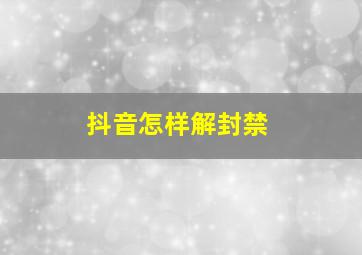 抖音怎样解封禁